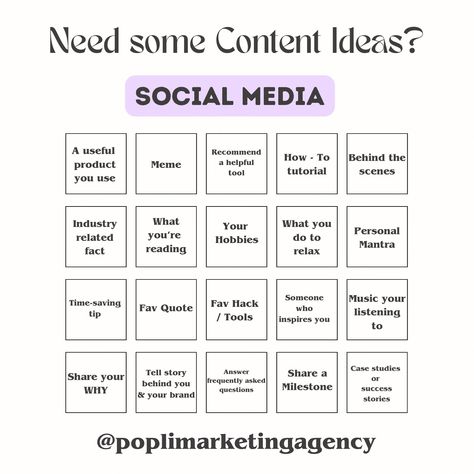 Need some Content Ideas?

SOCIAL MEDIA

| A useful product you use | Meme | Recommend a helpful tool | How - To tutorial | Behind the scenes |
|---|---|---|---|---|
| Industry related fact | What you're reading | Your Hobbies | What you do to relax | Personal Mantra |
| Time-saving tip | Fav Quote | Fav Hack / Tools | Someone who inspires you | Music your listening to |
| Share your WHY | Tell story behind you & your brand | Answer frequently asked questions | Share a Milestone | Case studies or success stories |

@poplimarketingagency